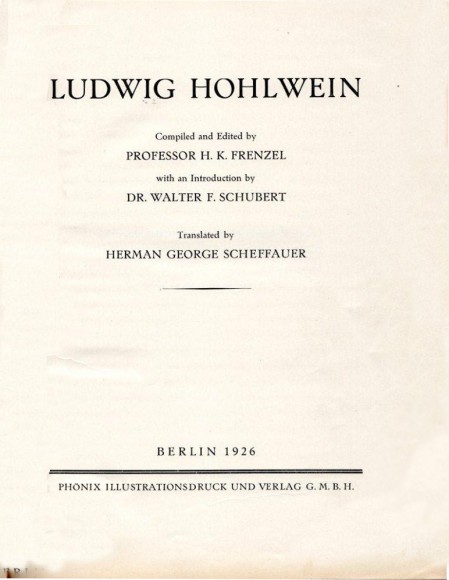 LUDWIG HOHLWEIN

Compiled and Edited by
PROFESSOR H. K. FRENZEL
with an Introduction by
DR. WALTER F. SCHUBERT

Translated by
HERMAN GEORGE SCHEFFAUER

BERLIN 1926

PHÖNIX ILLUSTRATIONSDRUCK UND VERLAG G. M. B. H.